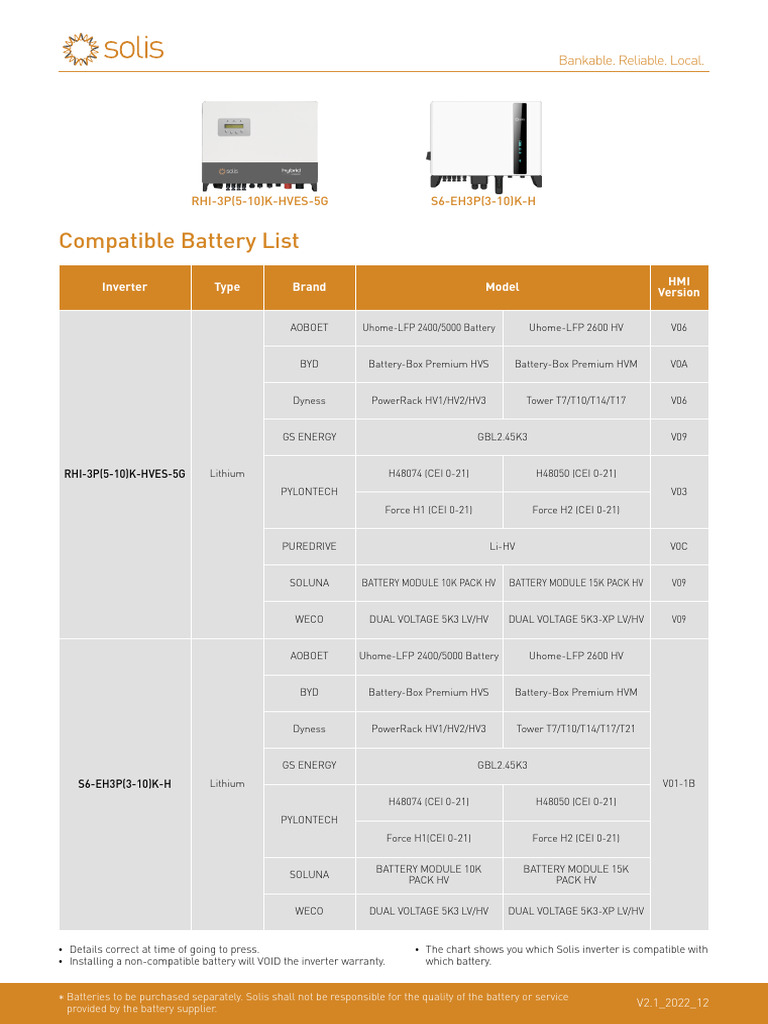 solis

Bankable. Reliable. Local.

solis hybrid

RHI-3P(5-10)K-HVES-5G

S6-EH3P(3-10)K-H

Compatible Battery List

| Inverter | Type | Brand | Model | | HMI Version |
|---|---|---|---|---|---|
| RHI-3P(5-10)K-HVES-5G | Lithium | AOBOET | Uhome-LFP 2400/5000 Battery | Uhome-LFP 2600 HV | V06 |
| | | BYD | Battery-Box Premium HVS | Battery-Box Premium HVM | V0A |
| | | Dyness | PowerRack HV1/HV2/HV3 | Tower T7/T10/T14/T17 | V06 |
| | | GS ENERGY | GBL2.45K3 | | V09 |
| | | PYLONTECH | H48074 (CEI 0-21) | H48050 (CEI 0-21) | V03 |
| | | | Force H1 (CEI 0-21) | Force H2 (CEI 0-21) | |
| | | PUREDRIVE | Li-HV | | V0C |
| | | SOLUNA | BATTERY MODULE 10K PACK HV | BATTERY MODULE 15K PACK HV | V09 |
| | | WECO | DUAL VOLTAGE 5K3 LV/HV | DUAL VOLTAGE 5K3-XP LV/HV | V09 |
| S6-EH3P(3-10)K-H | Lithium | AOBOET | Uhome-LFP 2400/5000 Battery | Uhome-LFP 2600 HV | V01-1B |
| | | BYD | Battery-Box Premium HVS | Battery-Box Premium HVM | |
| | | Dyness | PowerRack HV1/HV2/HV3 | Tower T7/T10/T14/T17/T21 | |
| | | GS ENERGY | GBL2.45K3 | | |
| | | PYLONTECH | H48074 (CEI 0-21) | H48050 (CEI 0-21) | |
| | | | Force H1(CEI 0-21) | Force H2 (CEI 0-21) | |
| | | SOLUNA | BATTERY MODULE 10K PACK HV | BATTERY MODULE 15K PACK HV | |
| | | WECO | DUAL VOLTAGE 5K3 LV/HV | DUAL VOLTAGE 5K3-XP LV/HV | |

• Details correct at time of going to press.
• Installing a non-compatible battery will VOID the inverter warranty.

• The chart shows you which Solis inverter is compatible with which battery.

* Batteries to be purchased separately. Solis shall not be responsible for the quality of the battery or service provided by the battery supplier.

V2.1_2022_12